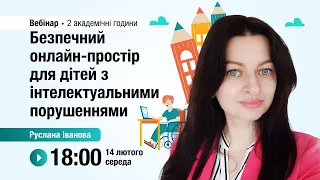 Вебінар • 2 академічні години

Безпечний онлайн-простір для дітей з інтелектуальними порушеннями

Руслана Іванова

18:00 14 лютого середа